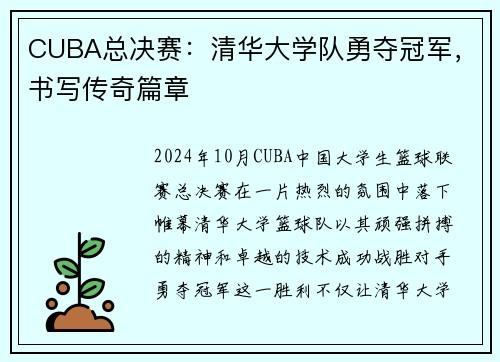 CUBA总决赛：清华大学队勇夺冠军，书写传奇篇章

2024年10月CUBA中国大学生篮球联赛总决赛在一片热烈的氛围中落下帷幕清华大学篮球队以其顽强拼搏的精神和卓越的技术成功战胜对手勇夺冠军这一胜利不仅让清华大学